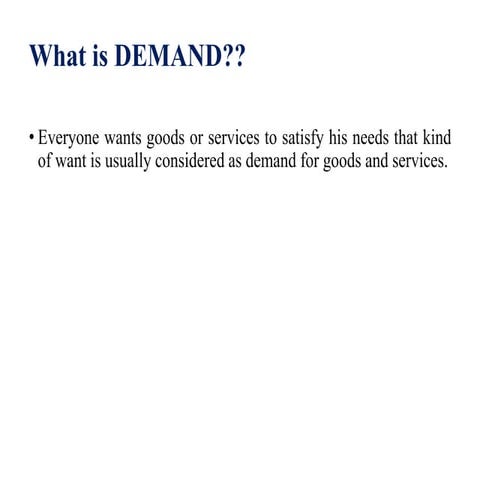 What is DEMAND??

• Everyone wants goods or services to satisfy his needs that kind of want is usually considered as demand for goods and services.